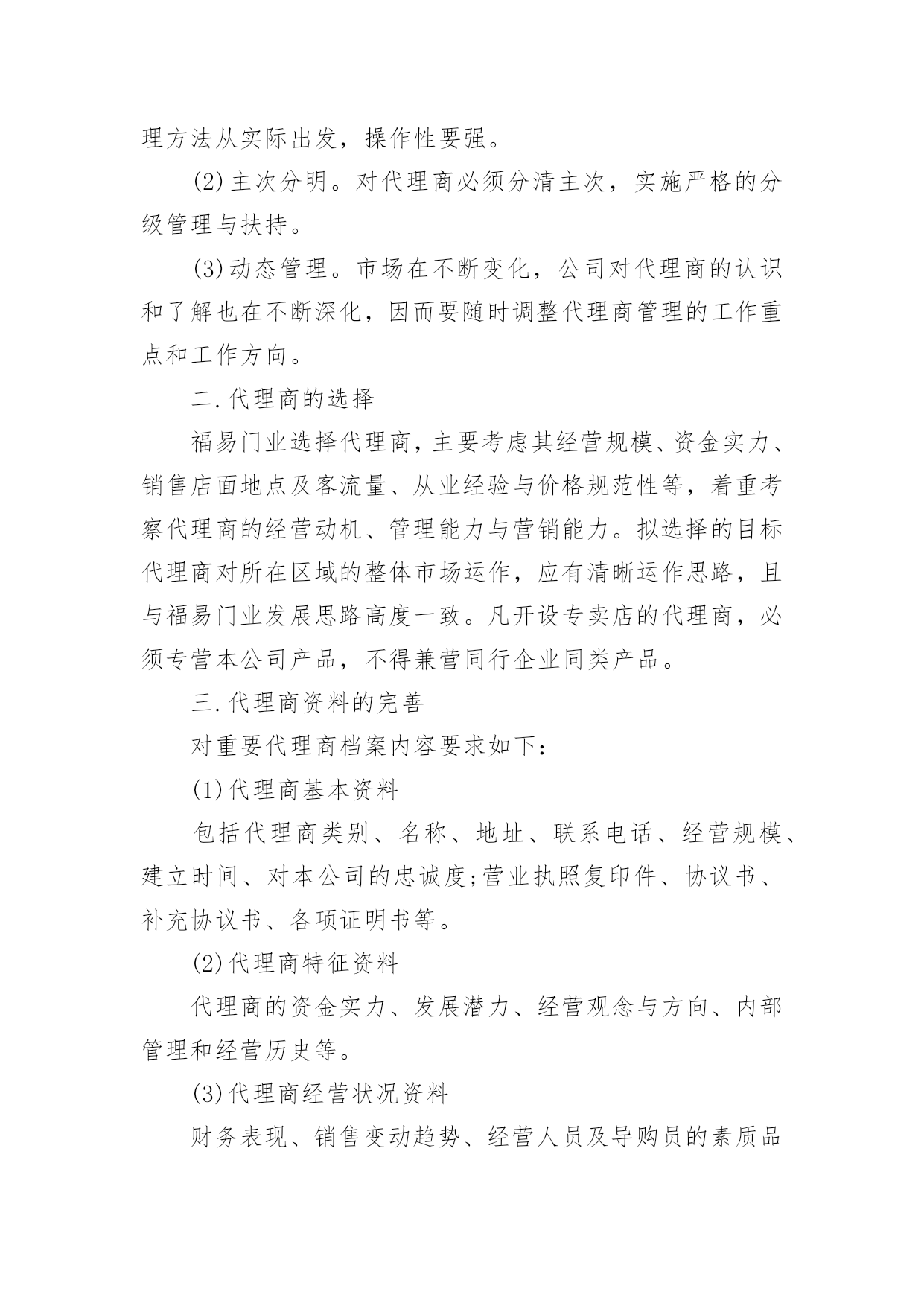 理方法从实际出发，操作性要强。

(2)主次分明。对代理商必须分清主次，实施严格的分级管理与扶持。

(3)动态管理。市场在不断变化，公司对代理商的认识和了解也在不断深化，因而要随时调整代理商管理的工作重点和工作方向。

二.代理商的选择

福易门业选择代理商，主要考虑其经营规模、资金实力、销售店面地点及客流量、从业经验与价格规范性等，着重考察代理商的经营动机、管理能力与营销能力。拟选择的目标代理商对所在区域的整体市场运作，应有清晰运作思路，且与福易门业发展思路高度一致。凡开设专卖店的代理商，必须专营本公司产品，不得兼营同行企业同类产品。

三.代理商资料的完善

对重要代理商档案内容要求如下：

(1)代理商基本资料

包括代理商类别、名称、地址、联系电话、经营规模、建立时间、对本公司的忠诚度;营业执照复印件、协议书、补充协议书、各项证明书等。

(2)代理商特征资料

代理商的资金实力、发展潜力、经营观念与方向、内部管理和经营历史等。

(3)代理商经营状况资料

财务表现、销售变动趋势、经营人员及导购员的素质品